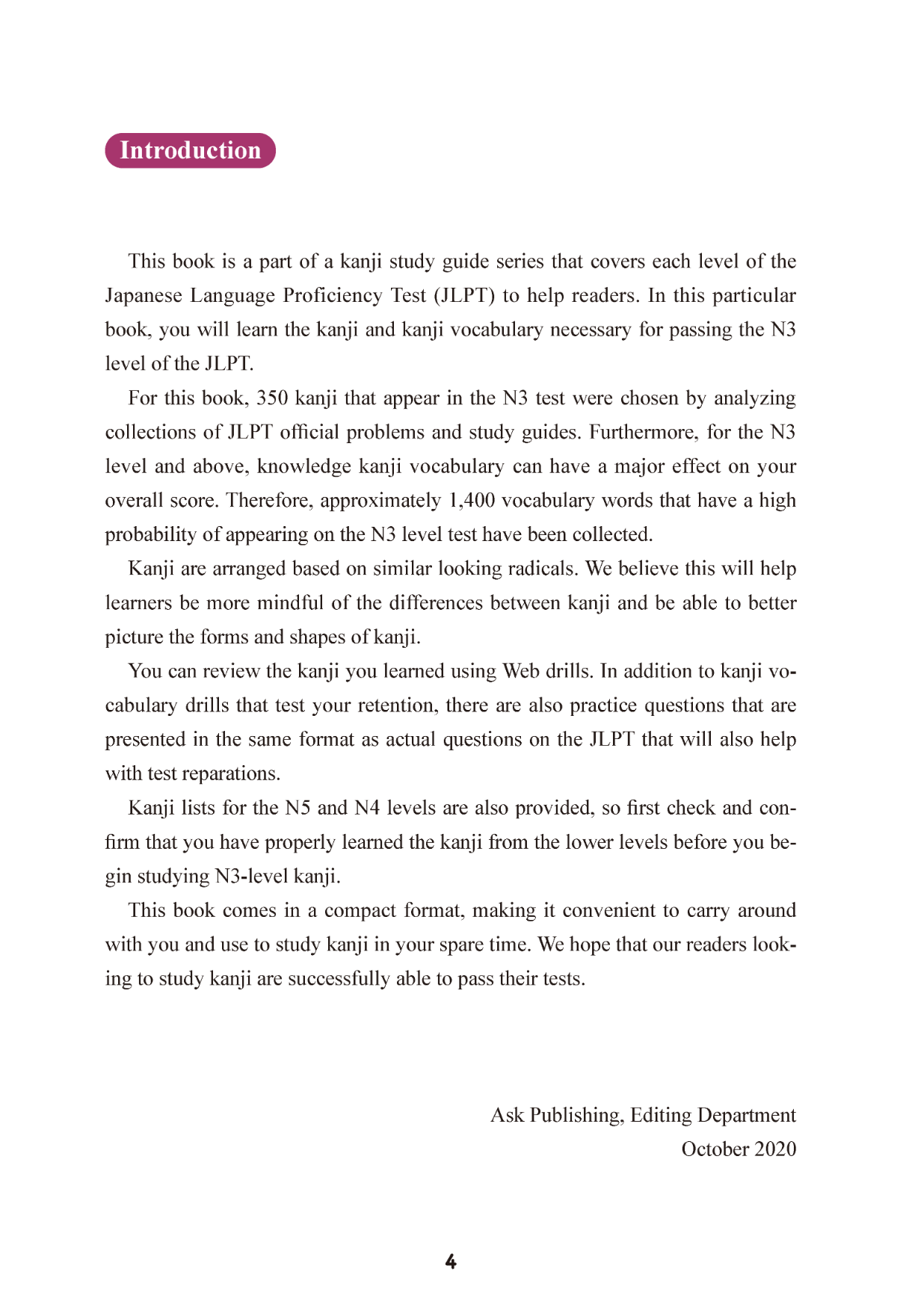 Introduction

This book is a part of a kanji study guide series that covers each level of the Japanese Language Proficiency Test (JLPT) to help readers. In this particular book, you will learn the kanji and kanji vocabulary necessary for passing the N3 level of the JLPT.

For this book, 350 kanji that appear in the N3 test were chosen by analyzing collections of JLPT official problems and study guides. Furthermore, for the N3 level and above, knowledge kanji vocabulary can have a major effect on your overall score. Therefore, approximately 1,400 vocabulary words that have a high probability of appearing on the N3 level test have been collected.

Kanji are arranged based on similar looking radicals. We believe this will help learners be more mindful of the differences between kanji and be able to better picture the forms and shapes of kanji.

You can review the kanji you learned using Web drills. In addition to kanji vocabulary drills that test your retention, there are also practice questions that are presented in the same format as actual questions on the JLPT that will also help with test reparations.

Kanji lists for the N5 and N4 levels are also provided, so first check and confirm that you have properly learned the kanji from the lower levels before you begin studying N3-level kanji.

This book comes in a compact format, making it convenient to carry around with you and use to study kanji in your spare time. We hope that our readers looking to study kanji are successfully able to pass their tests.

Ask Publishing, Editing Department
October 2020

4